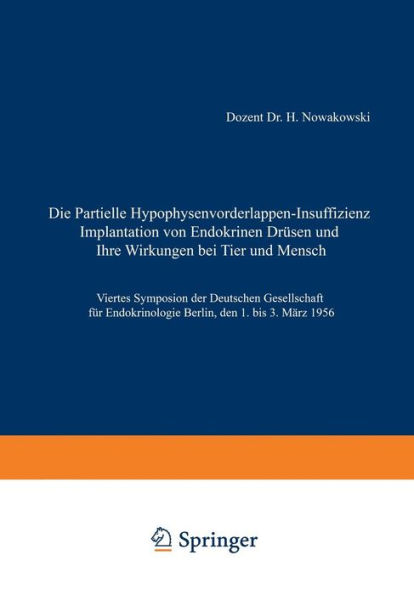 Dozent Dr. H. Nowakowski

Die Partielle Hypophysenvorderlappen-Insuffizienz Implantation von Endokrinen Drüsen und Ihre Wirkungen bei Tier und Mensch

Viertes Symposion der Deutschen Gesellschaft für Endokrinologie Berlin, den 1. bis 3. März 1956

Springer